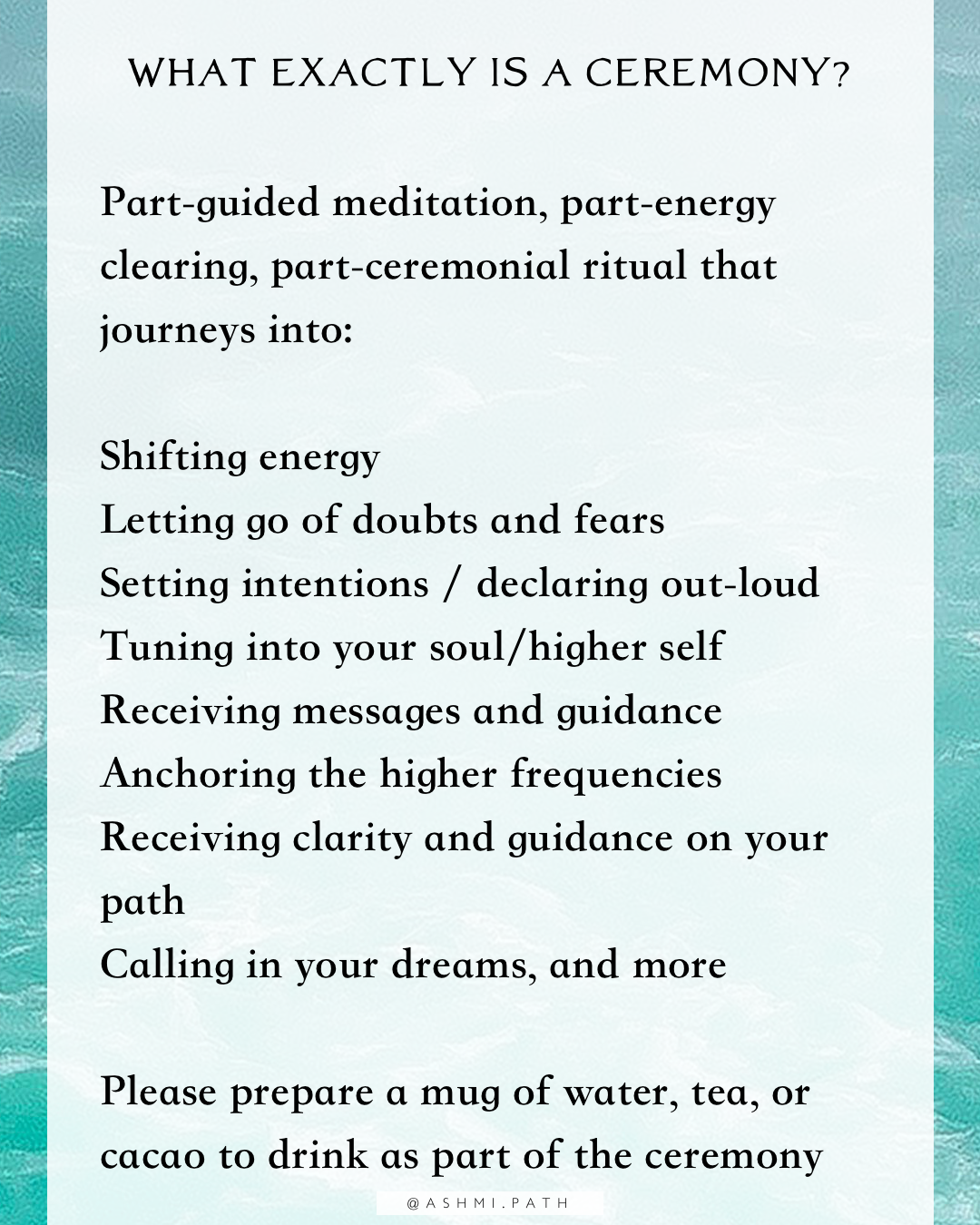 WHAT EXACTLY IS A CEREMONY?

Part-guided meditation, part-energy clearing, part-ceremonial ritual that journeys into:

Shifting energy
Letting go of doubts and fears
Setting intentions / declaring out-loud
Tuning into your soul/higher self
Receiving messages and guidance
Anchoring the higher frequencies
Receiving clarity and guidance on your path
Calling in your dreams, and more

Please prepare a mug of water, tea, or cacao to drink as part of the ceremony

@ASHMI.PATH